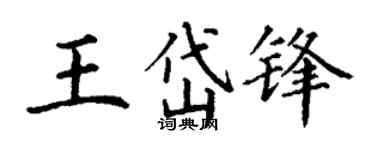 王岱锋

词典网